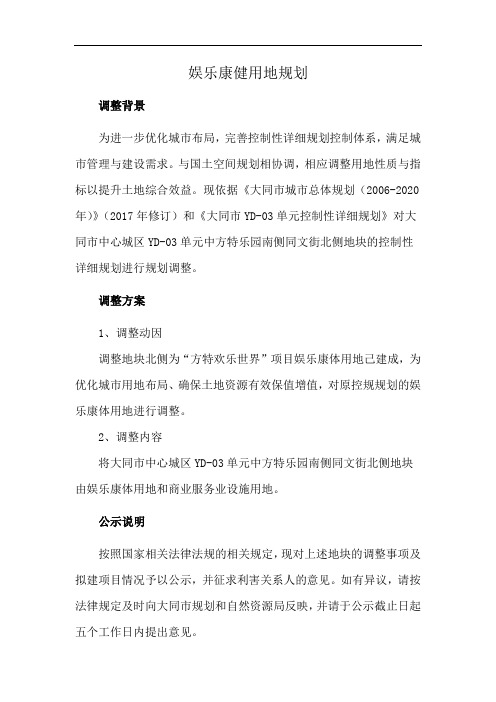 娱乐康健用地规划

调整背景

为进一步优化城市布局，完善控制性详细规划控制体系，满足城市管理与建设需求。与国土空间规划相协调，相应调整用地性质与指标以提升土地综合效益。现依据《大同市城市总体规划（2006-2020年）》（2017年修订）和《大同市YD-03单元控制性详细规划》对大同市中心城区YD-03单元中方特乐园南侧同文街北侧地块的控制性详细规划进行规划调整。

调整方案

1、调整动因

调整地块北侧为“方特欢乐世界”项目娱乐康体用地已建成，为优化城市用地布局、确保土地资源有效保值增值，对原控规规划的娱乐康体用地进行调整。

2、调整内容

将大同市中心城区YD-03单元中方特乐园南侧同文街北侧地块由娱乐康体用地和商业服务业设施用地。

公示说明

按照国家相关法律法规的相关规定，现对上述地块的调整事项及拟建项目情况予以公示，并征求利害关系人的意见。如有异议，请按法律规定及时向大同市规划和自然资源局反映，并请于公示截止日起五个工作日内提出意见。